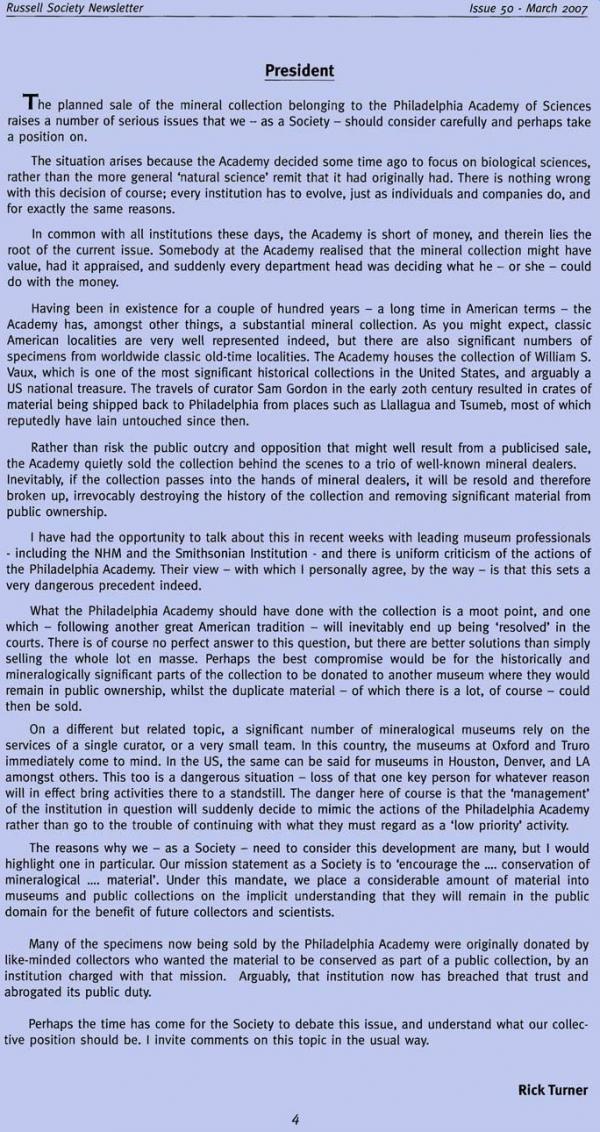 Russell Society Newsletter

Issue 50 - March 2007

President

The planned sale of the mineral collection belonging to the Philadelphia Academy of Sciences raises a number of serious issues that we – as a Society – should consider carefully and perhaps take a position on.

The situation arises because the Academy decided some time ago to focus on biological sciences, rather than the more general 'natural science' remit that it had originally had. There is nothing wrong with this decision of course; every institution has to evolve, just as individuals and companies do, and for exactly the same reasons.

In common with all institutions these days, the Academy is short of money, and therein lies the root of the current issue. Somebody at the Academy realised that the mineral collection might have value, had it appraised, and suddenly every department head was deciding what he – or she – could do with the money.

Having been in existence for a couple of hundred years – a long time in American terms – the Academy has, amongst other things, a substantial mineral collection. As you might expect, classic American localities are very well represented indeed, but there are also significant numbers of specimens from worldwide classic old-time localities. The Academy houses the collection of William S. Vaux, which is one of the most significant historical collections in the United States, and arguably a US national treasure. The travels of curator Sam Gordon in the early 20th century resulted in crates of material being shipped back to Philadelphia from places such as Llallagua and Tsumeb, most of which reputedly have lain untouched since then.

Rather than risk the public outcry and opposition that might well result from a publicised sale, the Academy quietly sold the collection behind the scenes to a trio of well-known mineral dealers. Inevitably, if the collection passes into the hands of mineral dealers, it will be resold and therefore broken up, irrevocably destroying the history of the collection and removing significant material from public ownership.

I have had the opportunity to talk about this in recent weeks with leading museum professionals - including the NHM and the Smithsonian Institution - and there is uniform criticism of the actions of the Philadelphia Academy. Their view – with which I personally agree, by the way – is that this sets a very dangerous precedent indeed.

What the Philadelphia Academy should have done with the collection is a moot point, and one which – following another great American tradition – will inevitably end up being 'resolved' in the courts. There is of course no perfect answer to this question, but there are better solutions than simply selling the whole lot en masse. Perhaps the best compromise would be for the historically and mineralogically significant parts of the collection to be donated to another museum where they would remain in public ownership, whilst the duplicate material – of which there is a lot, of course – could then be sold.

On a different but related topic, a significant number of mineralogical museums rely on the services of a single curator, or a very small team. In this country, the museums at Oxford and Truro immediately come to mind. In the US, the same can be said for museums in Houston, Denver, and LA amongst others. This too is a dangerous situation – loss of that one key person for whatever reason will in effect bring activities there to a standstill. The danger here of course is that the 'management' of the institution in question will suddenly decide to mimic the actions of the Philadelphia Academy rather than go to the trouble of continuing with what they must regard as a 'low priority' activity.

The reasons why we – as a Society – need to consider this development are many, but I would highlight one in particular. Our mission statement as a Society is to 'encourage the .... conservation of mineralogical .... material'. Under this mandate, we place a considerable amount of material into museums and public collections on the implicit understanding that they will remain in the public domain for the benefit of future collectors and scientists.

Many of the specimens now being sold by the Philadelphia Academy were originally donated by like-minded collectors who wanted the material to be conserved as part of a public collection, by an institution charged with that mission. Arguably, that institution now has breached that trust and abrogated its public duty.

Perhaps the time has come for the Society to debate this issue, and understand what our collective position should be. I invite comments on this topic in the usual way.

Rick Turner

4